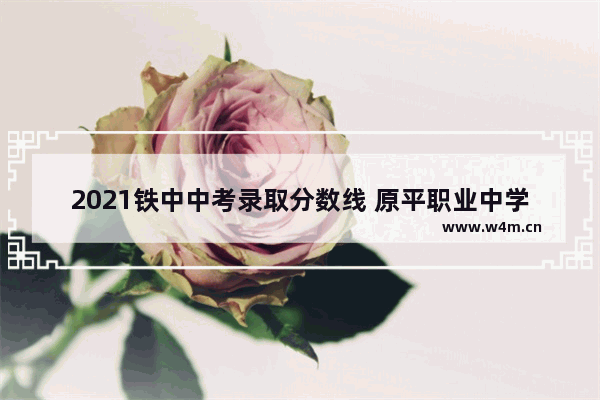 2021铁中中考录取分数线 原平职业中学

www.w4m.cn